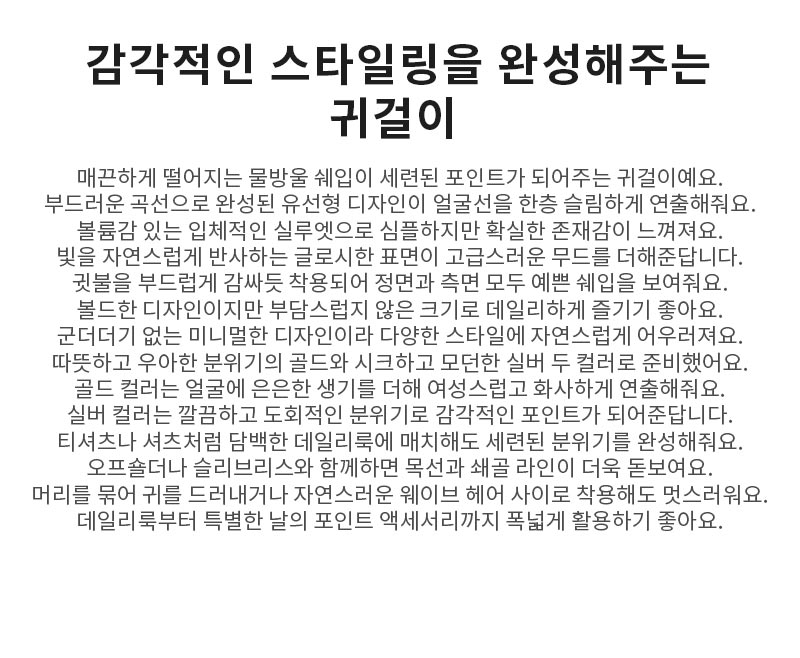 감각적인 스타일링을 완성해주는 귀걸이

매끈하게 떨어지는 물방울 쉐입이 세련된 포인트가 되어주는 귀걸이예요.
부드러운 곡선으로 완성된 유선형 디자인이 얼굴선을 한층 슬림하게 연출해줘요.
볼륨감 있는 입체적인 실루엣으로 심플하지만 확실한 존재감이 느껴져요.
빛을 자연스럽게 반사하는 글로시한 표면이 고급스러운 무드를 더해준답니다.
귓불을 부드럽게 감싸듯 착용되어 정면과 측면 모두 예쁜 쉐입을 보여줘요.
볼드한 디자인이지만 부담스럽지 않은 크기로 데일리하게 즐기기 좋아요.
군더더기 없는 미니멀한 디자인이라 다양한 스타일에 자연스럽게 어우러져요.
따뜻하고 우아한 분위기의 골드와 시크하고 모던한 실버 두 컬러로 준비했어요.
골드 컬러는 얼굴에 은은한 생기를 더해 여성스럽고 화사하게 연출해줘요.
실버 컬러는 깔끔하고 도회적인 분위기로 감각적인 포인트가 되어준답니다.
티셔츠나 셔츠처럼 담백한 데일리룩에 매치해도 세련된 분위기를 완성해줘요.
오프숄더나 슬리브리스와 함께하면 목선과 쇄골 라인이 더욱 돋보여요.
머리를 묶어 귀를 드러내거나 자연스러운 웨이브 헤어 사이로 착용해도 멋스러워요.
데일리룩부터 특별한 날의 포인트 액세서리까지 폭넓게 활용하기 좋아요.